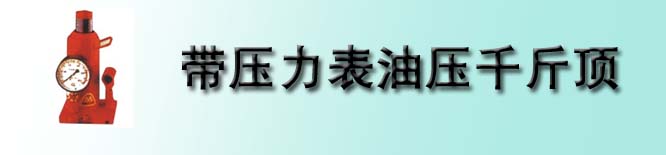 带压力表油压千斤顶